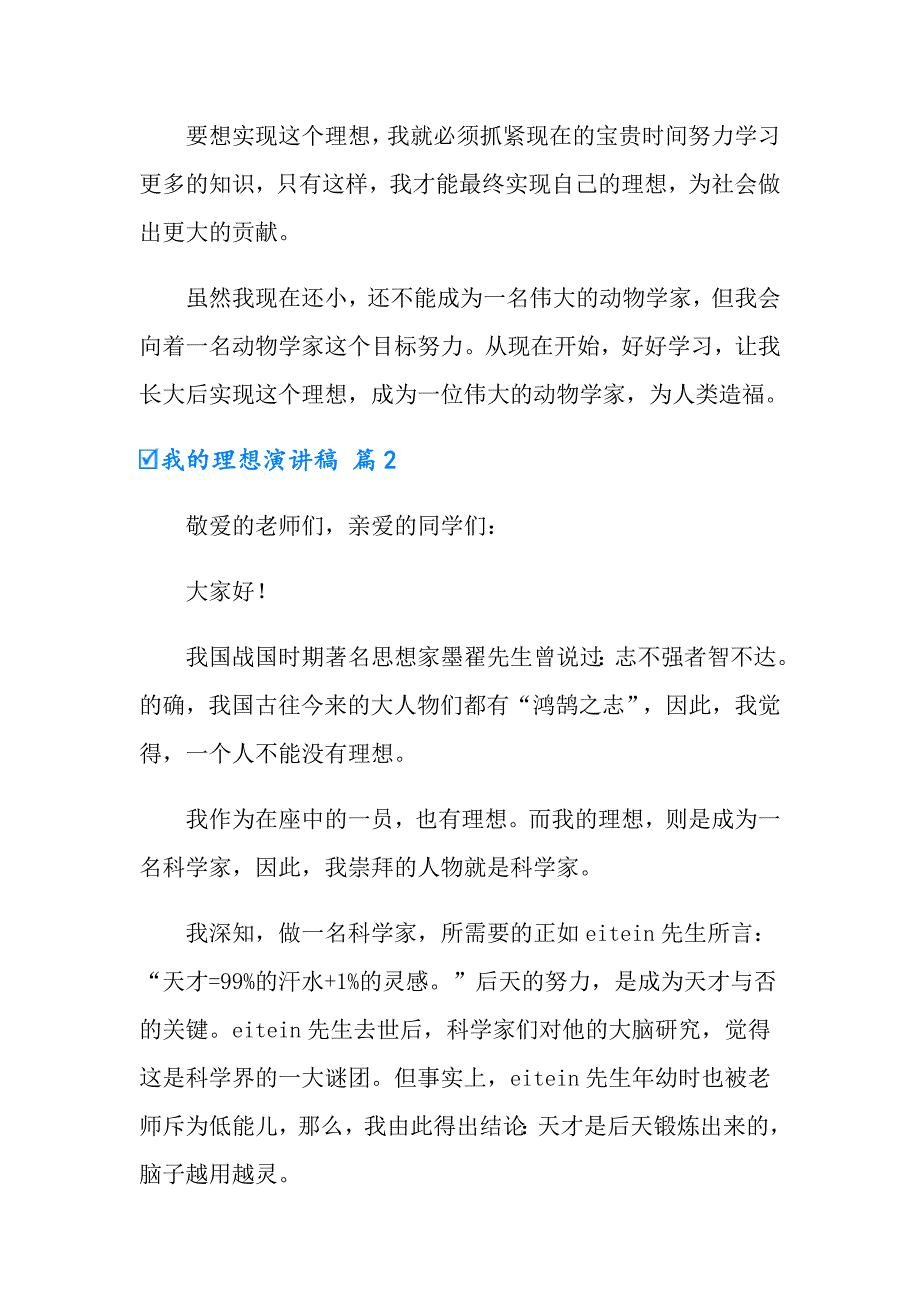 要想实现这个理想，我就必须抓紧现在的宝贵时间努力学习更多的知识，只有这样，我才能最终实现自己的理想，为社会做出更大的贡献。

虽然我现在还小，还不能成为一名伟大的动物学家，但我会向着一名动物学家这个目标努力。从现在开始，好好学习，让我长大后实现这个理想，成为一位伟大的动物学家，为人类造福。

☑我的理想演讲稿 篇2

敬爱的老师们，亲爱的同学们：

大家好！

我国战国时期著名思想家墨翟先生曾说过：志不强者智不达。的确，我国古往今来的大人物们都有“鸿鹄之志”，因此，我觉得，一个人不能没有理想。

我作为在座中的一员，也有理想。而我的理想，则是成为一名科学家，因此，我崇拜的人物就是科学家。

我深知，做一名科学家，所需要的正如 eitein 先生所言：“天才=99%的汗水+1%的灵感。”后天的努力，是成为天才与否的关键。eitein 先生去世后，科学家们对他的大脑研究，觉得这是科学界的一大谜团。但事实上，eitein 先生年幼时也被老师斥为低能儿，那么，我由此得出结论：天才是后天锻炼出来的，脑子越用越灵。